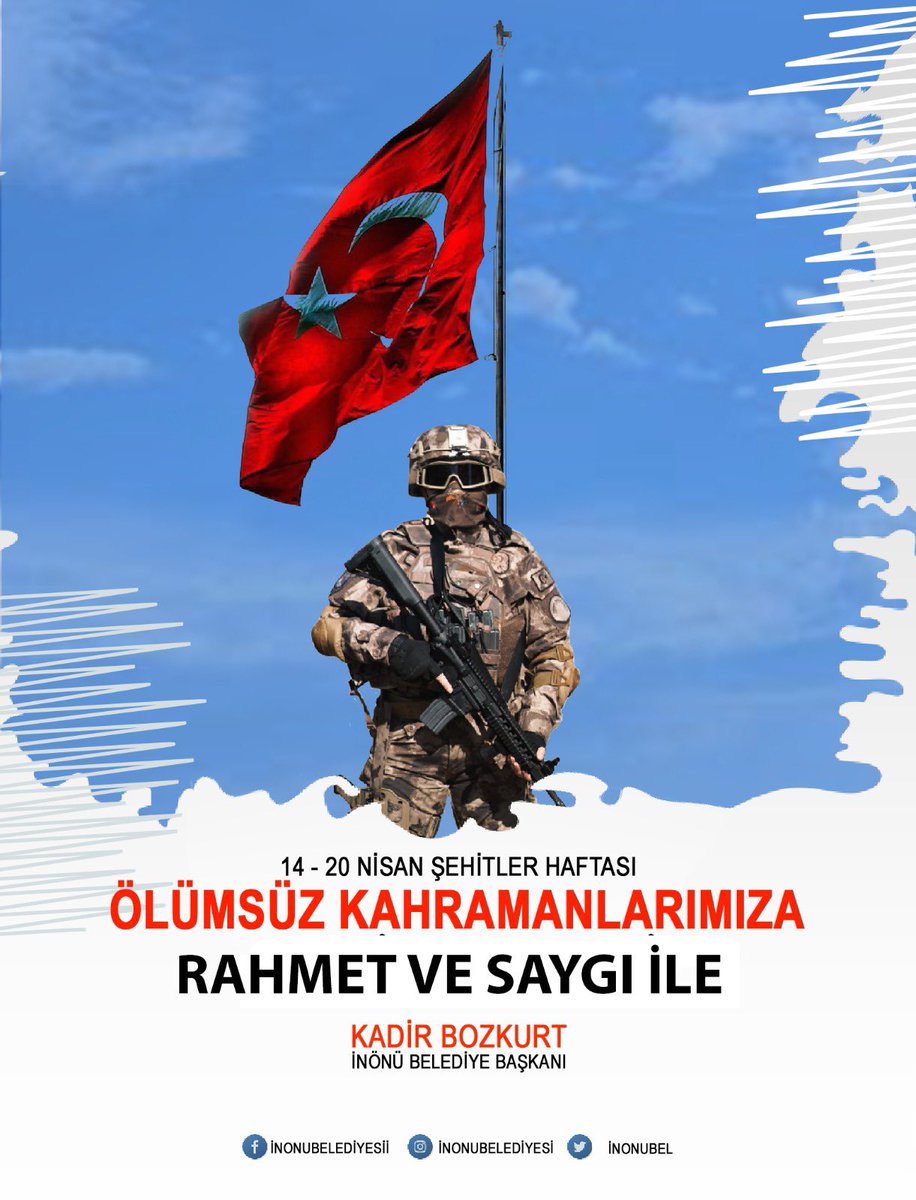 14 - 20 NİSAN ŞEHİTLER HAFTASI
ÖLÜMSÜZ KAHRAMANLARIMIZA
RAHMET VE SAYGI İLE

KADİR BOZKURT
İNÖNÜ BELEDİYE BAŞKANI

İNONUBELEDİYESİİ İNONUBELEDİYESİ İNONUBEL